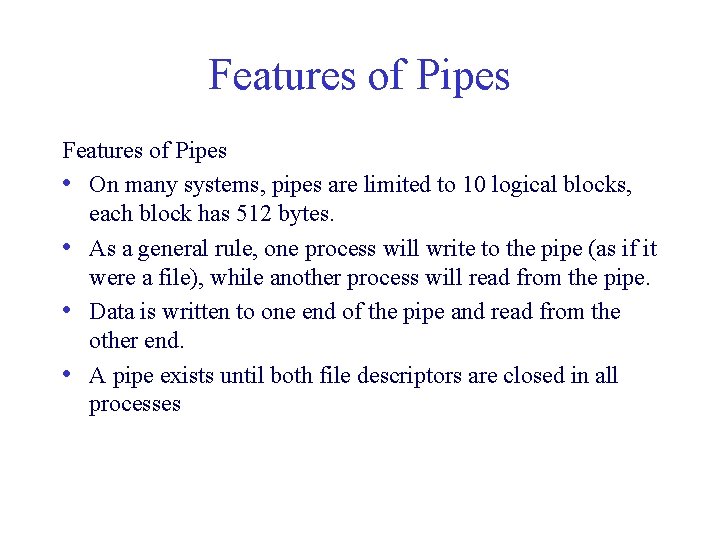 Features of Pipes

Features of Pipes

• On many systems, pipes are limited to 10 logical blocks, each block has 512 bytes.
• As a general rule, one process will write to the pipe (as if it were a file), while another process will read from the pipe.
• Data is written to one end of the pipe and read from the other end.
• A pipe exists until both file descriptors are closed in all processes